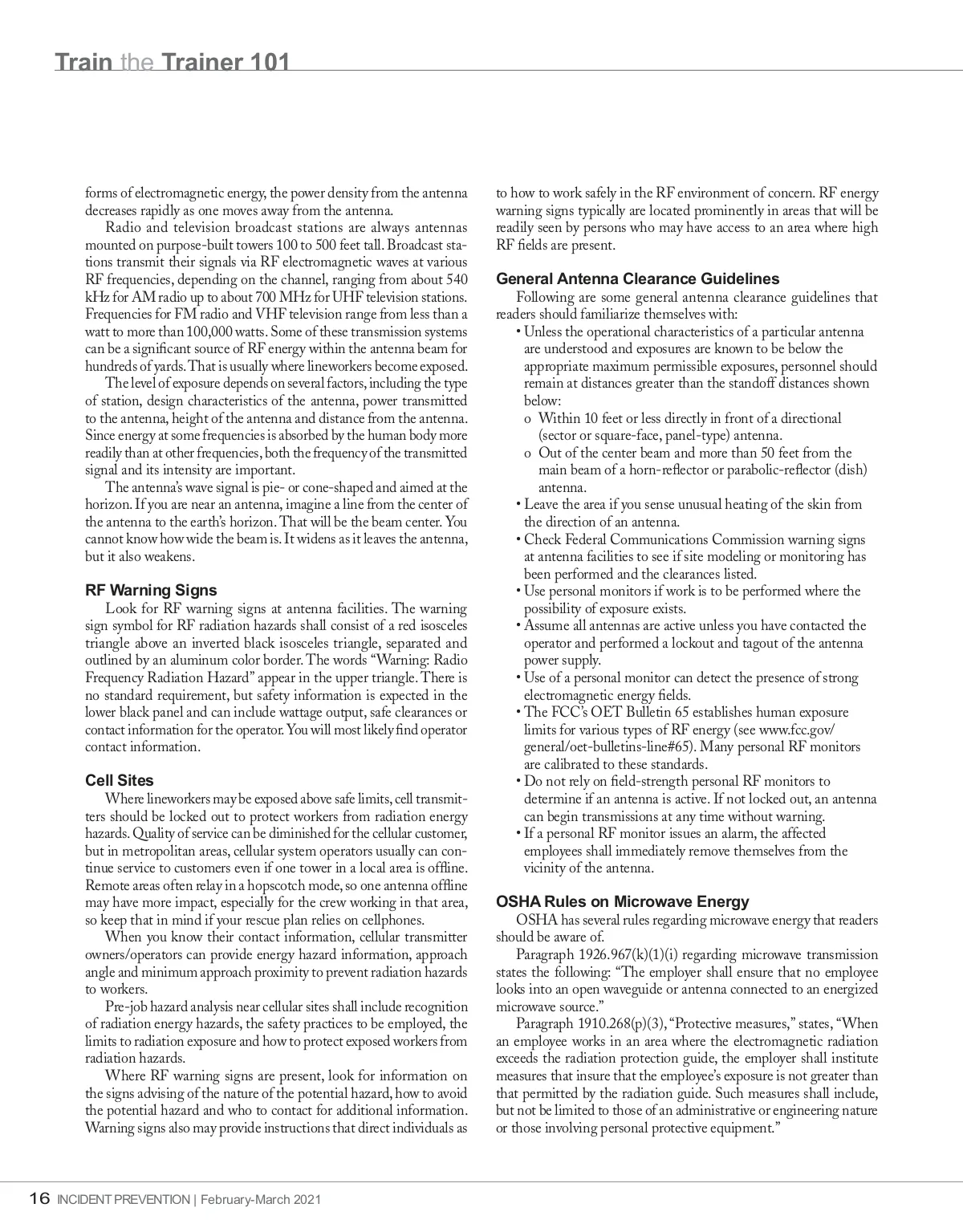 Train the Trainer 101

forms of electromagnetic energy, the power density from the antenna decreases rapidly as one moves away from the antenna.

Radio and television broadcast stations are always antennas mounted on purpose-built towers 100 to 500 feet tall. Broadcast stations transmit their signals via RF electromagnetic waves at various RF frequencies, depending on the channel, ranging from about 540 kHz for AM radio up to about 700 MHz for UHF television stations. Frequencies for FM radio and VHF television range from less than a watt to more than 100,000 watts. Some of these transmission systems can be a significant source of RF energy within the antenna beam for hundreds of yards. That is usually where lineworkers become exposed.

The level of exposure depends on several factors, including the type of station, design characteristics of the antenna, power transmitted to the antenna, height of the antenna and distance from the antenna. Since energy at some frequencies is absorbed by the human body more readily than at other frequencies, both the frequency of the transmitted signal and its intensity are important.

The antenna's wave signal is pie- or cone-shaped and aimed at the horizon. If you are near an antenna, imagine a line from the center of the antenna to the earth's horizon. That will be the beam center. You cannot know how wide the beam is. It widens as it leaves the antenna, but it also weakens.

RF Warning Signs

Look for RF warning signs at antenna facilities. The warning sign symbol for RF radiation hazards shall consist of a red isosceles triangle above an inverted black isosceles triangle, separated and outlined by an aluminum color border. The words "Warning: Radio Frequency Radiation Hazard" appear in the upper triangle. There is no standard requirement, but safety information is expected in the lower black panel and can include wattage output, safe clearances or contact information for the operator. You will most likely find operator contact information.

Cell Sites

Where lineworkers may be exposed above safe limits, cell transmitters should be locked out to protect workers from radiation energy hazards. Quality of service can be diminished for the cellular customer, but in metropolitan areas, cellular system operators usually can continue service to customers even if one tower in a local area is offline. Remote areas often relay in a hopscotch mode, so one antenna offline may have more impact, especially for the crew working in that area, so keep that in mind if your rescue plan relies on cellphones.

When you know their contact information, cellular transmitter owners/operators can provide energy hazard information, approach angle and minimum approach proximity to prevent radiation hazards to workers.

Pre-job hazard analysis near cellular sites shall include recognition of radiation energy hazards, the safety practices to be employed, the limits to radiation exposure and how to protect exposed workers from radiation hazards.

Where RF warning signs are present, look for information on the signs advising of the nature of the potential hazard, how to avoid the potential hazard and who to contact for additional information. Warning signs also may provide instructions that direct individuals as to how to work safely in the RF environment of concern. RF energy warning signs typically are located prominently in areas that will be readily seen by persons who may have access to an area where high RF fields are present.

General Antenna Clearance Guidelines

Following are some general antenna clearance guidelines that readers should familiarize themselves with:
• Unless the operational characteristics of a particular antenna are understood and exposures are known to be below the appropriate maximum permissible exposures, personnel should remain at distances greater than the standoff distances shown below:
o Within 10 feet or less directly in front of a directional (sector or square-face, panel-type) antenna.
o Out of the center beam and more than 50 feet from the main beam of a horn-reflector or parabolic-reflector (dish) antenna.
• Leave the area if you sense unusual heating of the skin from the direction of an antenna.
• Check Federal Communications Commission warning signs at antenna facilities to see if site modeling or monitoring has been performed and the clearances listed.
• Use personal monitors if work is to be performed where the possibility of exposure exists.
• Assume all antennas are active unless you have contacted the operator and performed a lockout and tagout of the antenna power supply.
• Use of a personal monitor can detect the presence of strong electromagnetic energy fields.
• The FCC's OET Bulletin 65 establishes human exposure limits for various types of RF energy (see www.fcc.gov/general/oet-bulletins-line#65). Many personal RF monitors are calibrated to these standards.
• Do not rely on field-strength personal RF monitors to determine if an antenna is active. If not locked out, an antenna can begin transmissions at any time without warning.
• If a personal RF monitor issues an alarm, the affected employees shall immediately remove themselves from the vicinity of the antenna.

OSHA Rules on Microwave Energy

OSHA has several rules regarding microwave energy that readers should be aware of.

Paragraph 1926.967(k)(1)(i) regarding microwave transmission states the following: "The employer shall ensure that no employee looks into an open waveguide or antenna connected to an energized microwave source."

Paragraph 1910.268(p)(3), "Protective measures," states, "When an employee works in an area where the electromagnetic radiation exceeds the radiation protection guide, the employer shall institute measures that insure that the employee's exposure is not greater than that permitted by the radiation guide. Such measures shall include, but not be limited to those of an administrative or engineering nature or those involving personal protective equipment."

16 INCIDENT PREVENTION | February-March 2021